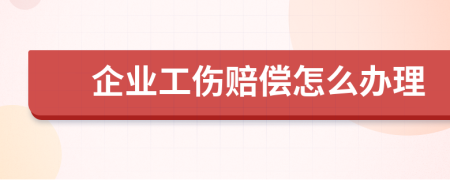 企业工伤赔偿怎么办理